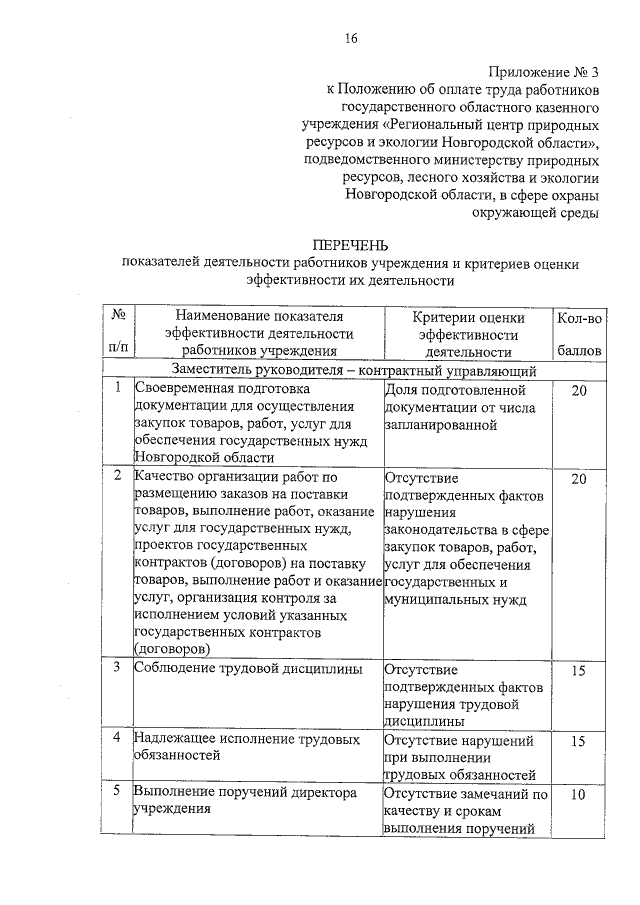 16

Приложение № 3
к Положению об оплате труда работников государственного областного казенного учреждения «Региональный центр природных ресурсов и экологии Новгородской области», подведомственного министерству природных ресурсов, лесного хозяйства и экологии Новгородской области, в сфере охраны окружающей среды

ПЕРЕЧЕНЬ
показателей деятельности работников учреждения и критериев оценки эффективности их деятельности

| № п/п | Наименование показателя эффективности деятельности работников учреждения | Критерии оценки эффективности деятельности | Кол-во баллов |
|---|---|---|---|
| Заместитель руководителя – контрактный управляющий | | | |
| 1 | Своевременная подготовка документации для осуществления закупок товаров, работ, услуг для обеспечения государственных нужд Новгородкой области | Доля подготовленной документации от числа запланированной | 20 |
| 2 | Качество организации работ по размещению заказов на поставки товаров, выполнение работ, оказание услуг для государственных нужд, проектов государственных контрактов (договоров) на поставку товаров, выполнение работ и оказание услуг, организация контроля за исполнением условий указанных государственных контрактов (договоров) | Отсутствие подтвержденных фактов нарушения законодательства в сфере закупок товаров, работ, услуг для обеспечения государственных и муниципальных нужд | 20 |
| 3 | Соблюдение трудовой дисциплины | Отсутствие подтвержденных фактов нарушения трудовой дисциплины | 15 |
| 4 | Надлежащее исполнение трудовых обязанностей | Отсутствие нарушений при выполнении трудовых обязанностей | 15 |
| 5 | Выполнение поручений директора учреждения | Отсутствие замечаний по качеству и срокам выполнения поручений | 10 |